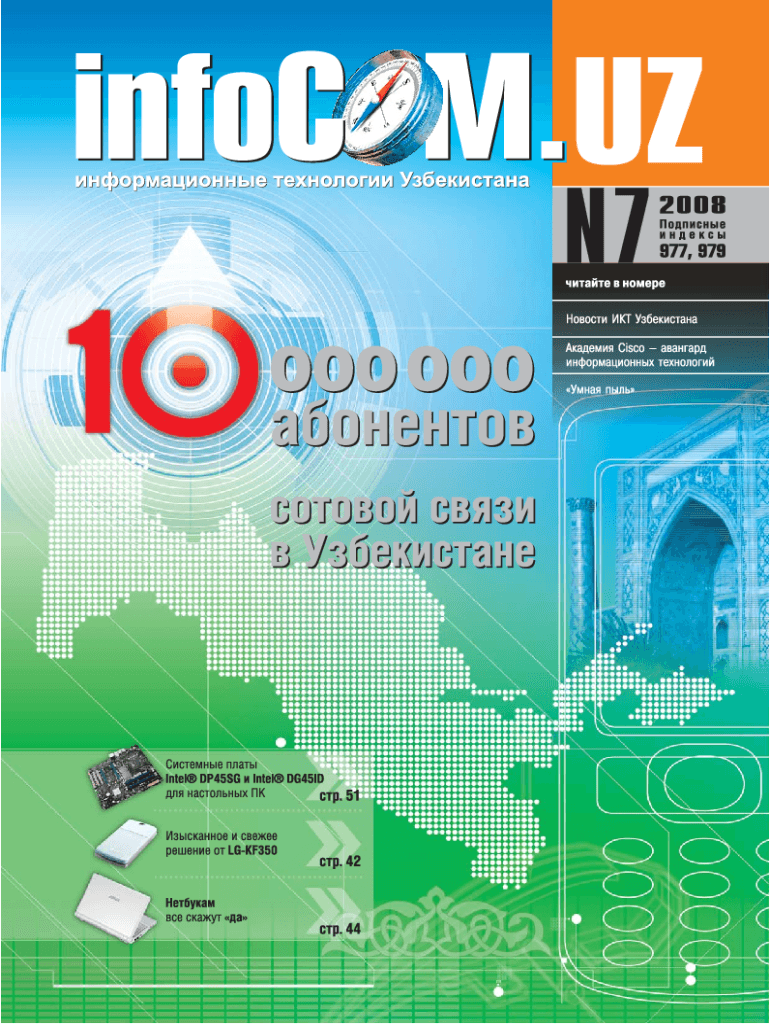 infoCOM.UZ

информационные технологии Узбекистана

N7

2008

Подписные индексы

977, 979

читайте в номере

Новости ИКТ Узбекистана

Академия Cisco – авангард информационных технологий

«Умная пыль»

10 000 000 абонентов

сотовой связи в Узбекистане

Системные платы Intel® DP45SG и Intel® DG45ID для настольных ПК

стр. 51

Изысканное и свежее решение от LG-KF350

стр. 42

Нетбукам все скажут «да»

стр. 44